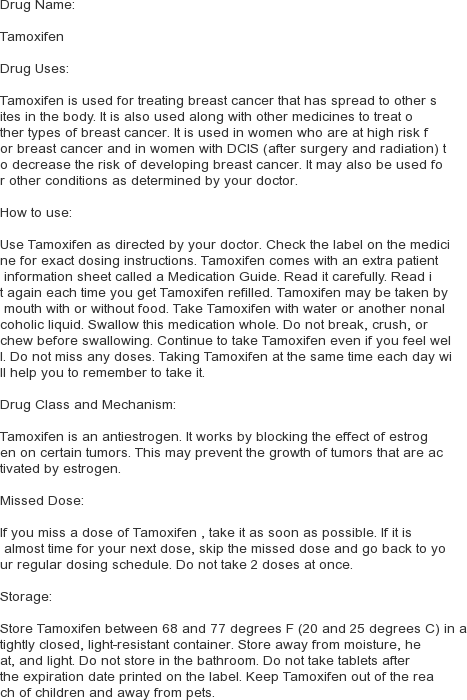 Drug Name:

Tamoxifen

Drug Uses:

Tamoxifen is used for treating breast cancer that has spread to other sites in the body. It is also used along with other medicines to treat other types of breast cancer. It is used in women who are at high risk for breast cancer and in women with DCIS (after surgery and radiation) to decrease the risk of developing breast cancer. It may also be used for other conditions as determined by your doctor.

How to use:

Use Tamoxifen as directed by your doctor. Check the label on the medicine for exact dosing instructions. Tamoxifen comes with an extra patient information sheet called a Medication Guide. Read it carefully. Read it again each time you get Tamoxifen refilled. Tamoxifen may be taken by mouth with or without food. Take Tamoxifen with water or another nonalcoholic liquid. Swallow this medication whole. Do not break, crush, or chew before swallowing. Continue to take Tamoxifen even if you feel well. Do not miss any doses. Taking Tamoxifen at the same time each day will help you to remember to take it.

Drug Class and Mechanism:

Tamoxifen is an antiestrogen. It works by blocking the effect of estrogen on certain tumors. This may prevent the growth of tumors that are activated by estrogen.

Missed Dose:

If you miss a dose of Tamoxifen , take it as soon as possible. If it is almost time for your next dose, skip the missed dose and go back to your regular dosing schedule. Do not take 2 doses at once.

Storage:

Store Tamoxifen between 68 and 77 degrees F (20 and 25 degrees C) in a tightly closed, light-resistant container. Store away from moisture, heat, and light. Do not store in the bathroom. Do not take tablets after the expiration date printed on the label. Keep Tamoxifen out of the reach of children and away from pets.